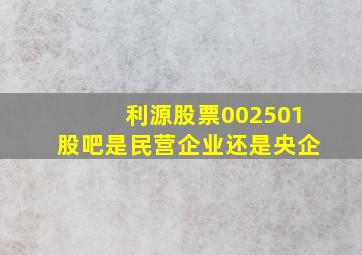 利源股票002501
股吧是民营企业还是央企